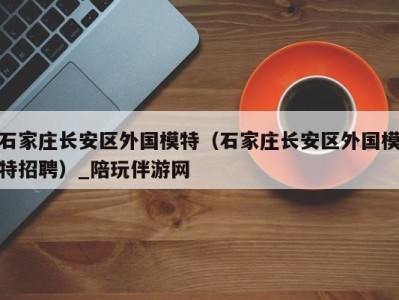 石家庄长安区外国模特（石家庄长安区外国模特招聘）_陪玩伴游网